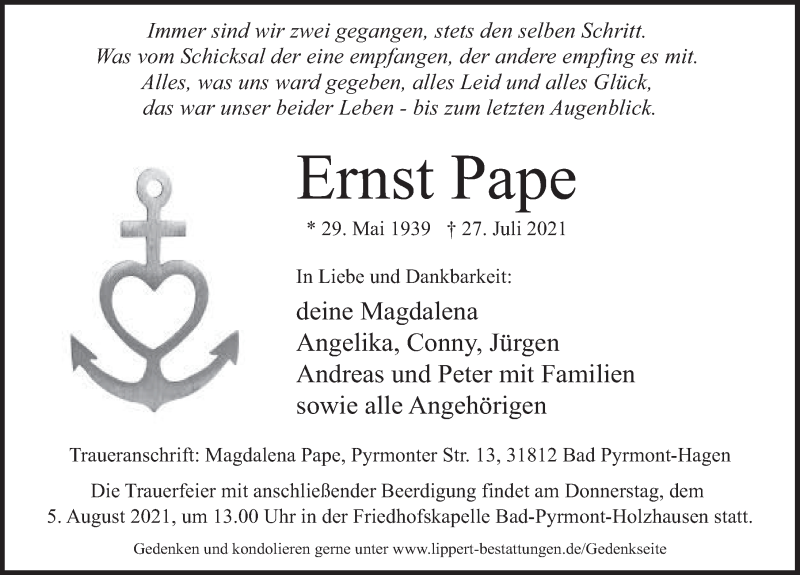 Immer sind wir zwei gegangen, stets den selben Schritt.
Was vom Schicksal der eine empfangen, der andere empfing es mit.
Alles, was uns ward gegeben, alles Leid und alles Glück,
das war unser beider Leben - bis zum letzten Augenblick.

Ernst Pape

* 29. Mai 1939 † 27. Juli 2021

In Liebe und Dankbarkeit:

deine Magdalena
Angelika, Conny, Jürgen
Andreas und Peter mit Familien
sowie alle Angehörigen

Traueranschrift: Magdalena Pape, Pyrmonter Str. 13, 31812 Bad Pyrmont-Hagen

Die Trauerfeier mit anschließender Beerdigung findet am Donnerstag, dem 5. August 2021, um 13.00 Uhr in der Friedhofskapelle Bad-Pyrmont-Holzhausen statt.

Gedenken und kondolieren gerne unter www.lippert-bestattungen.de/Gedenkseite